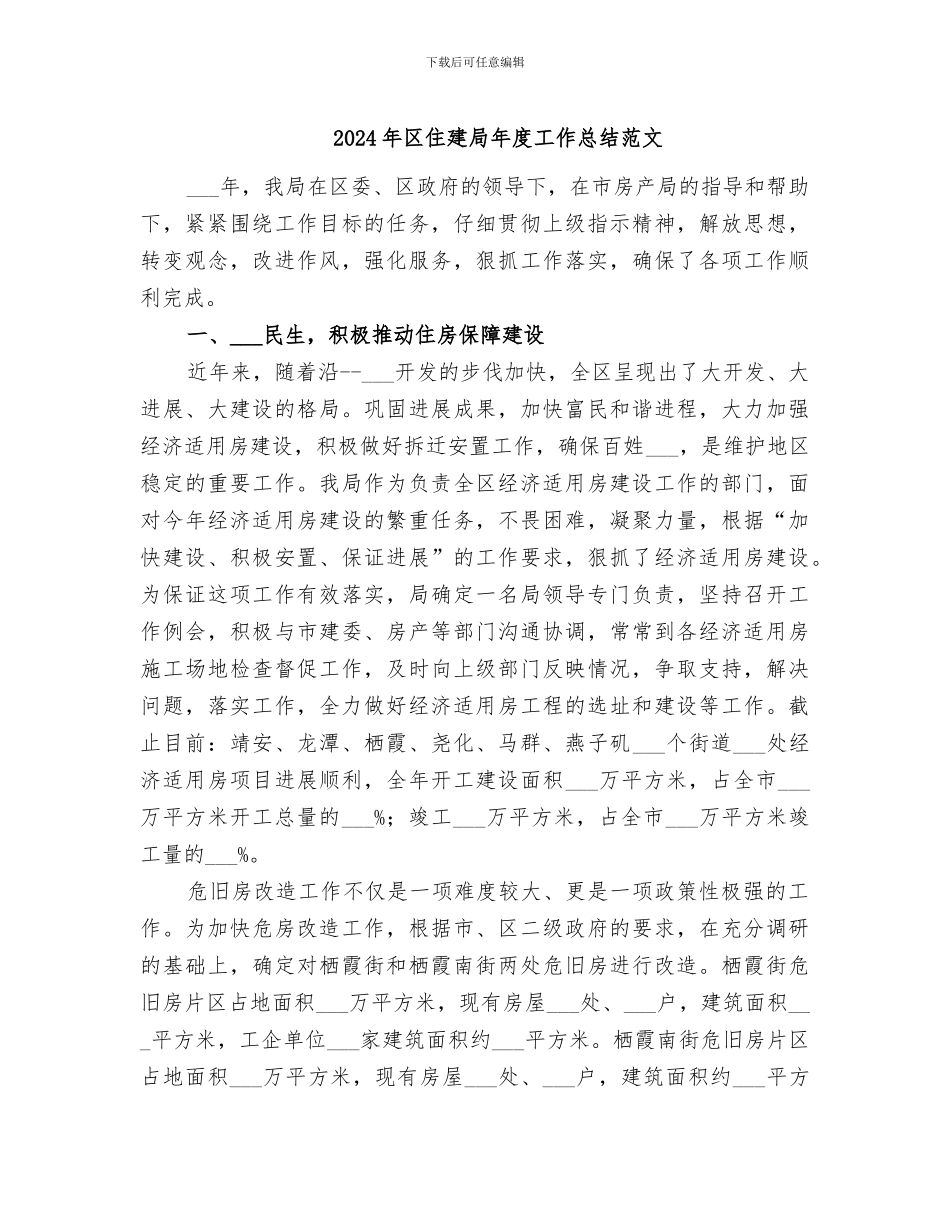 下载后可任意编辑

2024年区住建局年度工作总结范文

___年，我局在区委、区政府的领导下，在市房产局的指导和帮助下，紧紧围绕工作目标的任务，仔细贯彻上级指示精神，解放思想，转变观念，改进作风，强化服务，狠抓工作落实，确保了各项工作顺利完成。

一、___民生，积极推动住房保障建设

近年来，随着沿--___开发的步伐加快，全区呈现出了大开发、大进展、大建设的格局。巩固进展成果，加快富民和谐进程，大力加强经济适用房建设，积极做好拆迁安置工作，确保百姓___，是维护地区稳定的重要工作。我局作为负责全区经济适用房建设工作的部门，面对今年经济适用房建设的繁重任务，不畏困难，凝聚力量，根据“加快建设、积极安置、保证进展”的工作要求，狠抓了经济适用房建设。为保证这项工作有效落实，局确定一名局领导专门负责，坚持召开工作例会，积极与市建委、房产等部门沟通协调，常常到各经济适用房施工场地检查督促工作，及时向上级部门反映情况，争取支持，解决问题，落实工作，全力做好经济适用房工程的选址和建设等工作。截止目前：靖安、龙潭、栖霞、尧化、马群、燕子矶___个街道___处经济适用房项目进展顺利，全年开工建设面积___万平方米，占全市___万平方米开工总量的___%；竣工___万平方米，占全市___万平方米竣工量的___%。

危旧房改造工作不仅是一项难度较大、更是一项政策性极强的工作。为加快危房改造工作，根据市、区二级政府的要求，在充分调研的基础上，确定对栖霞街和栖霞南街两处危旧房进行改造。栖霞街危旧房片区占地面积___万平方米，现有房屋___处、___户，建筑面积___平方米，工企单位___家建筑面积约___平方米。栖霞南街危旧房片区占地面积___万平方米，现有房屋___处、___户，建筑面积约___平方